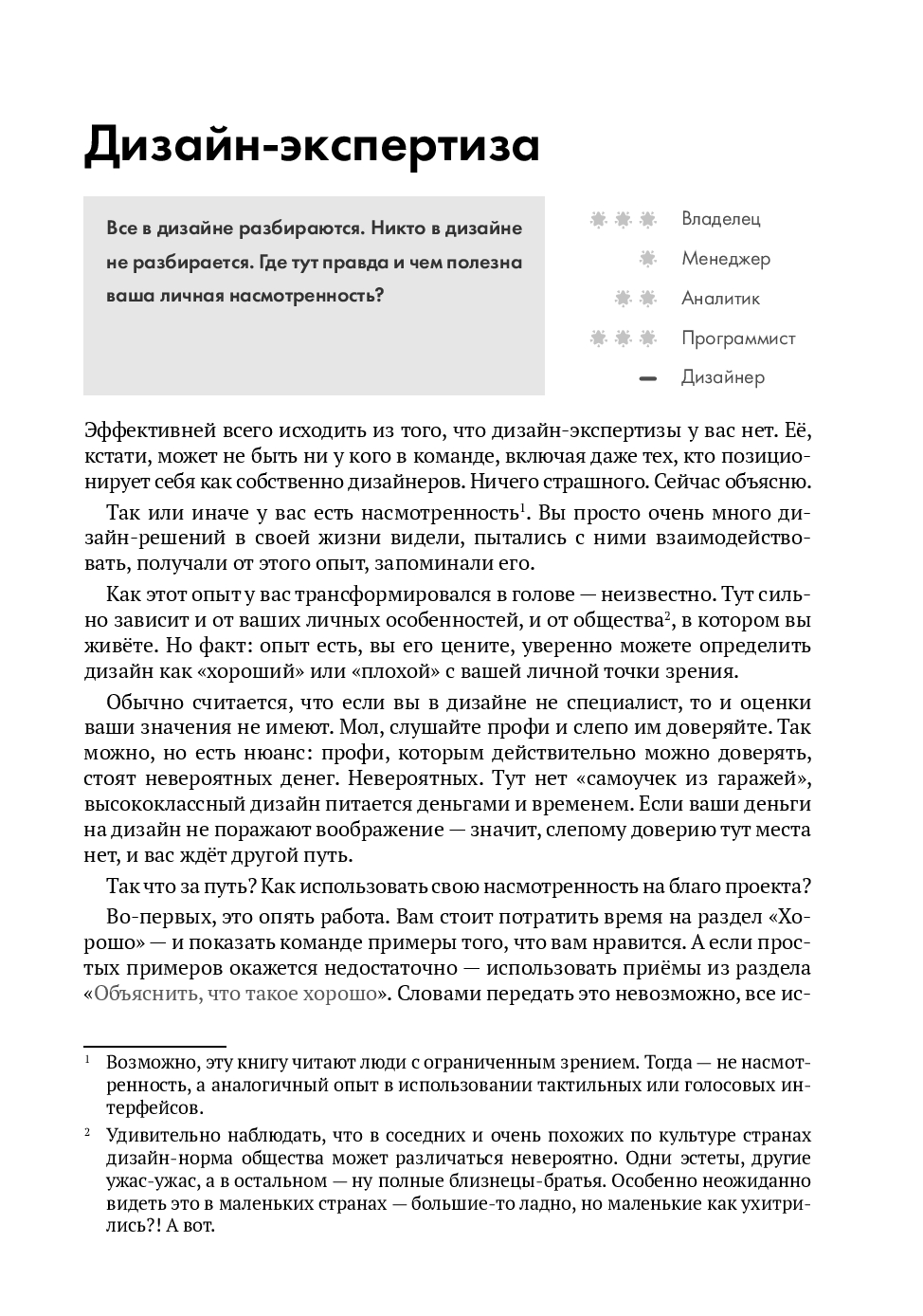 Дизайн-экспертиза

Все в дизайне разбираются. Никто в дизайне не разбирается. Где тут правда и чем полезна ваша личная насмотренность?

Владелец
Менеджер
Аналитик
Программист
— Дизайнер

Эффективней всего исходить из того, что дизайн-экспертизы у вас нет. Её, кстати, может не быть ни у кого в команде, включая даже тех, кто позиционирует себя как собственно дизайнеров. Ничего страшного. Сейчас объясню.

Так или иначе у вас есть насмотренность$^1$. Вы просто очень много дизайн-решений в своей жизни видели, пытались с ними взаимодействовать, получали от этого опыт, запоминали его.

Как этот опыт у вас трансформировался в голове — неизвестно. Тут сильно зависит и от ваших личных особенностей, и от общества$^2$, в котором вы живёте. Но факт: опыт есть, вы его цените, уверенно можете определить дизайн как «хороший» или «плохой» с вашей личной точки зрения.

Обычно считается, что если вы в дизайне не специалист, то и оценки ваши значения не имеют. Мол, слушайте профи и слепо им доверяйте. Так можно, но есть нюанс: профи, которым действительно можно доверять, стоят невероятных денег. Невероятных. Тут нет «самоучек из гаражей», высококлассный дизайн питается деньгами и временем. Если ваши деньги на дизайн не поражают воображение — значит, слепому доверию тут места нет, и вас ждёт другой путь.

Так что за путь? Как использовать свою насмотренность на благо проекта?

Во-первых, это опять работа. Вам стоит потратить время на раздел «Хорошо» — и показать команде примеры того, что вам нравится. А если простых примеров окажется недостаточно — использовать приёмы из раздела «Объяснить, что такое хорошо». Словами передать это невозможно, все ис-

$^1$ Возможно, эту книгу читают люди с ограниченным зрением. Тогда — не насмотренность, а аналогичный опыт в использовании тактильных или голосовых интерфейсов.

$^2$ Удивительно наблюдать, что в соседних и очень похожих по культуре странах дизайн-норма общества может различаться невероятно. Одни эстеты, другие ужас-ужас, а в остальном — ну полные близнецы-братья. Особенно неожиданно видеть это в маленьких странах — большие-то ладно, но маленькие как ухитрились?! А вот.